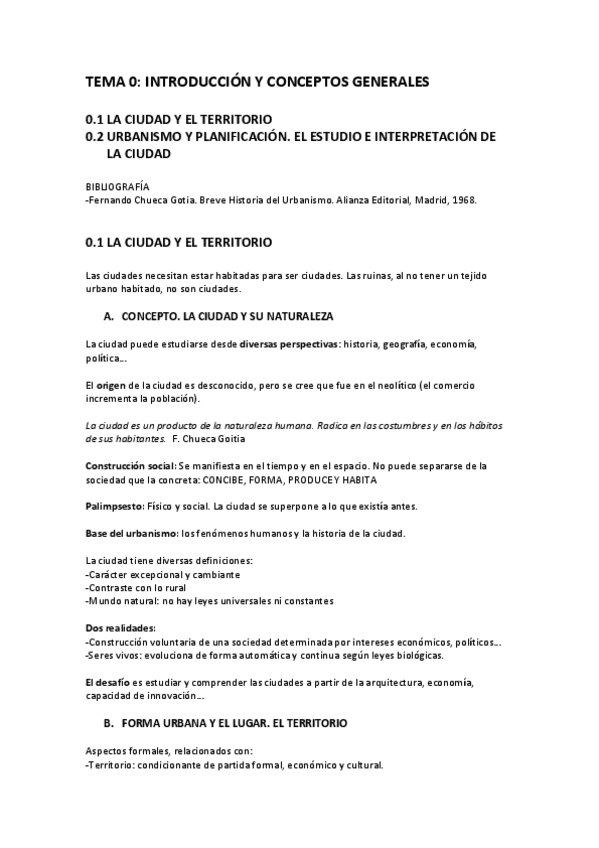 TEMA 0: INTRODUCCIÓN Y CONCEPTOS GENERALES

0.1 LA CIUDAD Y EL TERRITORIO
0.2 URBANISMO Y PLANIFICACIÓN. EL ESTUDIO E INTERPRETACIÓN DE LA CIUDAD

BIBLIOGRAFÍA
-Fernando Chueca Gotia. Breve Historia del Urbanismo. Alianza Editorial, Madrid, 1968.

0.1 LA CIUDAD Y EL TERRITORIO

Las ciudades necesitan estar habitadas para ser ciudades. Las ruinas, al no tener un tejido urbano habitado, no son ciudades.

A. CONCEPTO. LA CIUDAD Y SU NATURALEZA

La ciudad puede estudiarse desde diversas perspectivas: historia, geografía, economía, política...

El origen de la ciudad es desconocido, pero se cree que fue en el neolítico (el comercio incrementa la población).

La ciudad es un producto de la naturaleza humana. Radica en las costumbres y en los hábitos de sus habitantes. F. Chueca Goitia

Construcción social: Se manifiesta en el tiempo y en el espacio. No puede separarse de la sociedad que la concreta: CONCIBE, FORMA, PRODUCE Y HABITA

Palimpsesto: Físico y social. La ciudad se superpone a lo que existía antes.

Base del urbanismo: los fenómenos humanos y la historia de la ciudad.

La ciudad tiene diversas definiciones:
-Carácter excepcional y cambiante
-Contraste con lo rural
-Mundo natural: no hay leyes universales ni constantes

Dos realidades:
-Construcción voluntaria de una sociedad determinada por intereses económicos, políticos...
-Seres vivos: evoluciona de forma automática y continua según leyes biológicas.

El desafío es estudiar y comprender las ciudades a partir de la arquitectura, economía, capacidad de innovación...

B. FORMA URBANA Y EL LUGAR. EL TERRITORIO

Aspectos formales, relacionados con:
-Territorio: condicionante de partida formal, económico y cultural.